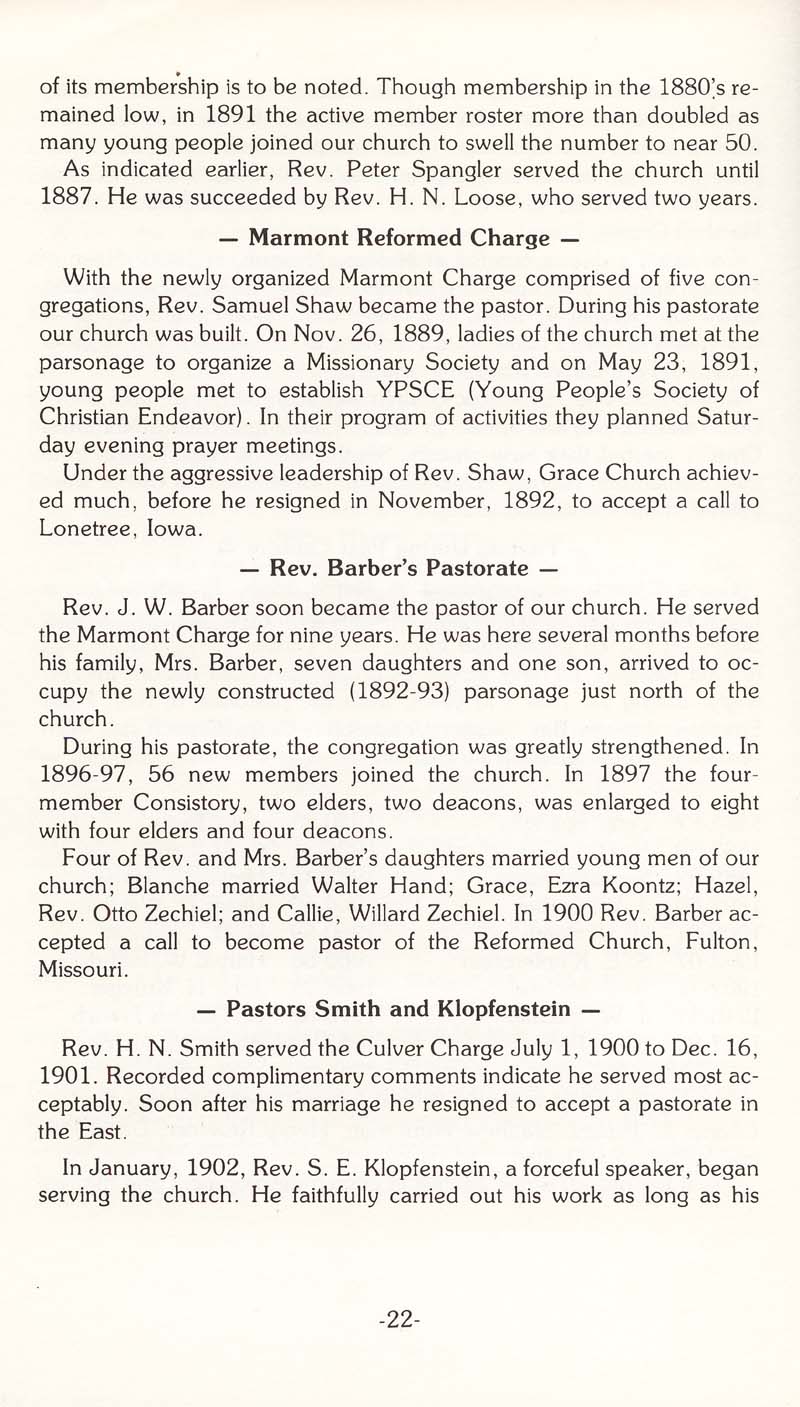 of its membership is to be noted. Though membership in the 1880's remained low, in 1891 the active member roster more than doubled as many young people joined our church to swell the number to near 50.

As indicated earlier, Rev. Peter Spangler served the church until 1887. He was succeeded by Rev. H. N. Loose, who served two years.

— Marmont Reformed Charge —

With the newly organized Marmont Charge comprised of five congregations, Rev. Samuel Shaw became the pastor. During his pastorate our church was built. On Nov. 26, 1889, ladies of the church met at the parsonage to organize a Missionary Society and on May 23, 1891, young people met to establish YPSCE (Young People's Society of Christian Endeavor). In their program of activities they planned Saturday evening prayer meetings.

Under the aggressive leadership of Rev. Shaw, Grace Church achieved much, before he resigned in November, 1892, to accept a call to Lonetree, Iowa.

— Rev. Barber's Pastorate —

Rev. J. W. Barber soon became the pastor of our church. He served the Marmont Charge for nine years. He was here several months before his family, Mrs. Barber, seven daughters and one son, arrived to occupy the newly constructed (1892-93) parsonage just north of the church.

During his pastorate, the congregation was greatly strengthened. In 1896-97, 56 new members joined the church. In 1897 the four-member Consistory, two elders, two deacons, was enlarged to eight with four elders and four deacons.

Four of Rev. and Mrs. Barber's daughters married young men of our church; Blanche married Walter Hand; Grace, Ezra Koontz; Hazel, Rev. Otto Zechiel; and Callie, Willard Zechiel. In 1900 Rev. Barber accepted a call to become pastor of the Reformed Church, Fulton, Missouri.

— Pastors Smith and Klopfenstein —

Rev. H. N. Smith served the Culver Charge July 1, 1900 to Dec. 16, 1901. Recorded complimentary comments indicate he served most acceptably. Soon after his marriage he resigned to accept a pastorate in the East.

In January, 1902, Rev. S. E. Klopfenstein, a forceful speaker, began serving the church. He faithfully carried out his work as long as his

-22-